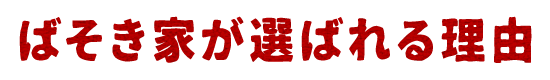 ばそき家が選ばれる理由